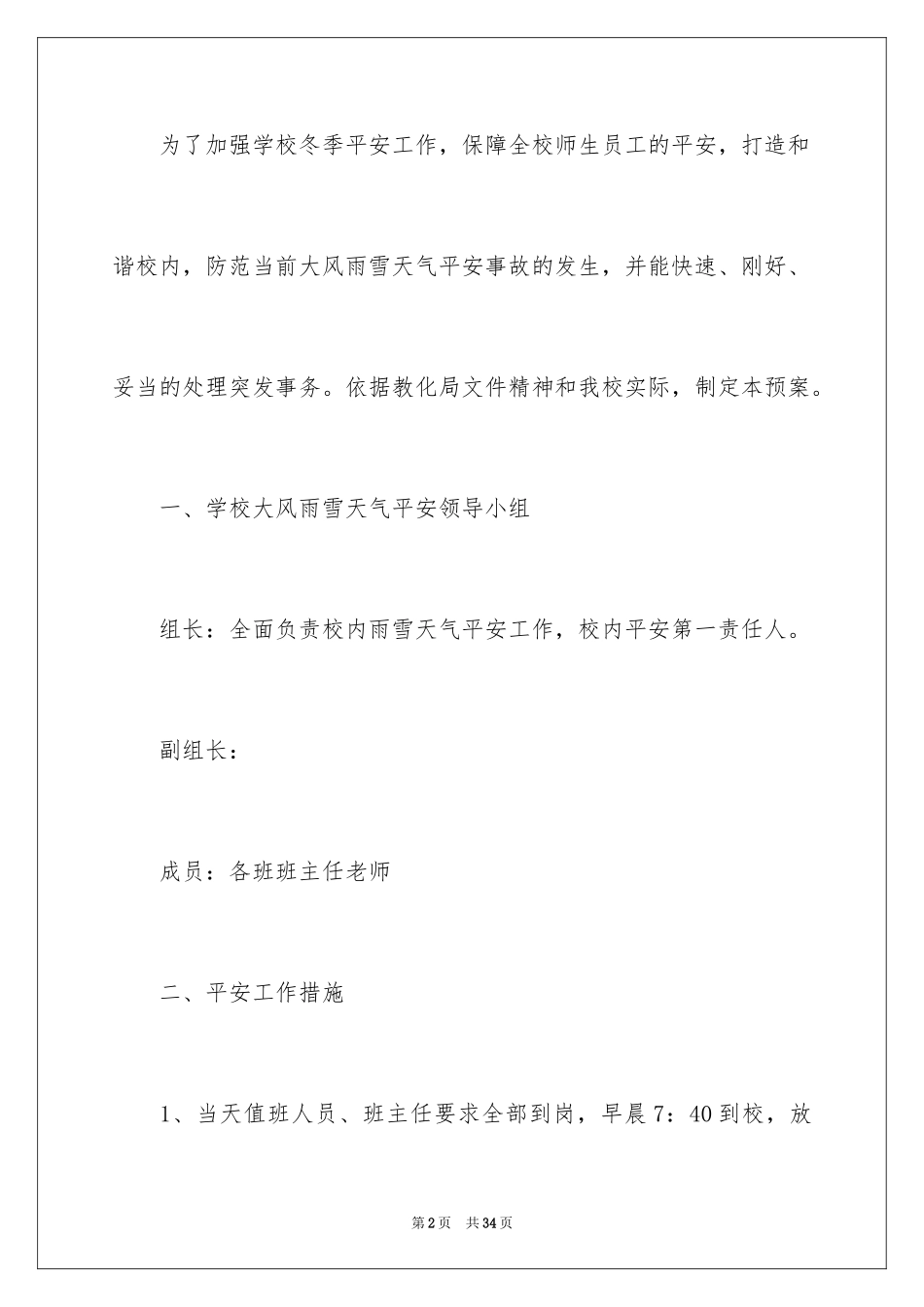 为了加强学校冬季平安工作，保障全校师生员工的平安，打造和谐校内，防范当前大风雨雪天气平安事故的发生，并能快速、刚好、妥当的处理突发事务。依据教化局文件精神和我校实际，制定本预案。

一、学校大风雨雪天气平安领导小组

组长：全面负责校内雨雪天气平安工作，校内平安第一责任人。

副组长：

成员：各班班主任老师

二、平安工作措施

1、当天值班人员、班主任要求全部到岗，早晨7：40到校，放

第2页　共34页